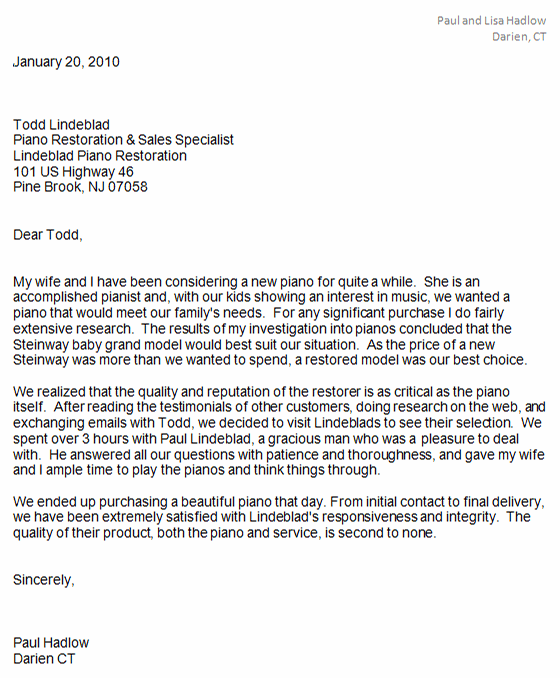 Paul and Lisa Hadlow
Darien, CT

January 20, 2010

Todd Lindeblad
Piano Restoration & Sales Specialist
Lindeblad Piano Restoration
101 US Highway 46
Pine Brook, NJ 07058

Dear Todd,

My wife and I have been considering a new piano for quite a while. She is an accomplished pianist and, with our kids showing an interest in music, we wanted a piano that would meet our family's needs. For any significant purchase I do fairly extensive research. The results of my investigation into pianos concluded that the Steinway baby grand model would best suit our situation. As the price of a new Steinway was more than we wanted to spend, a restored model was our best choice.

We realized that the quality and reputation of the restorer is as critical as the piano itself. After reading the testimonials of other customers, doing research on the web, and exchanging emails with Todd, we decided to visit Lindeblads to see their selection. We spent over 3 hours with Paul Lindeblad, a gracious man who was a pleasure to deal with. He answered all our questions with patience and thoroughness, and gave my wife and I ample time to play the pianos and think things through.

We ended up purchasing a beautiful piano that day. From initial contact to final delivery, we have been extremely satisfied with Lindeblad's responsiveness and integrity. The quality of their product, both the piano and service, is second to none.

Sincerely,

Paul Hadlow
Darien CT